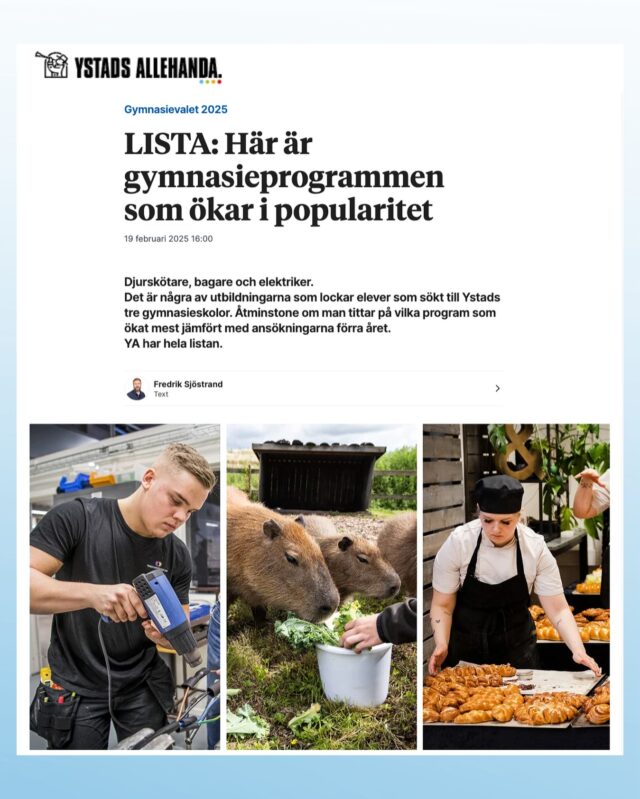 YSTADS ALLEHANDA.

Gymnasievalet 2025

LISTA: Här är gymnasieprogrammen som ökar i popularitet

19 februari 2025 16:00

Djurskötare, bagare och elektriker.
Det är några av utbildningarna som lockar elever som sökt till Ystads tre gymnasieskolor. Åtminstone om man tittar på vilka program som ökat mest jämfört med ansökningarna förra året.
YA har hela listan.

Fredrik Sjöstrand
Text